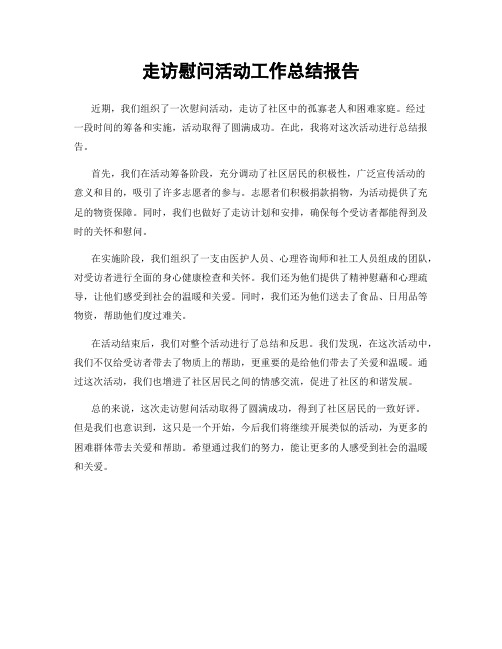 走访慰问活动工作总结报告

近期，我们组织了一次慰问活动，走访了社区中的孤寡老人和困难家庭。经过一段时间的筹备和实施，活动取得了圆满成功。在此，我将对这次活动进行总结报告。

首先，我们在活动筹备阶段，充分调动了社区居民的积极性，广泛宣传活动的意义和目的，吸引了许多志愿者的参与。志愿者们积极捐款捐物，为活动提供了充足的物资保障。同时，我们也做好了走访计划和安排，确保每个受访者都能得到及时的关怀和慰问。

在实施阶段，我们组织了一支由医护人员、心理咨询师和社工人员组成的团队，对受访者进行全面的身心健康检查和关怀。我们还为他们提供了精神慰藉和心理疏导，让他们感受到社会的温暖和关爱。同时，我们还为他们送去了食品、日用品等物资，帮助他们度过难关。

在活动结束后，我们对整个活动进行了总结和反思。我们发现，在这次活动中，我们不仅给受访者带去了物质上的帮助，更重要的是给他们带去了关爱和温暖。通过这次活动，我们也增进了社区居民之间的情感交流，促进了社区的和谐发展。

总的来说，这次走访慰问活动取得了圆满成功，得到了社区居民的一致好评。但是我们也意识到，这只是一个开始，今后我们将继续开展类似的活动，为更多的困难群体带去关爱和帮助。希望通过我们的努力，能让更多的人感受到社会的温暖和关爱。